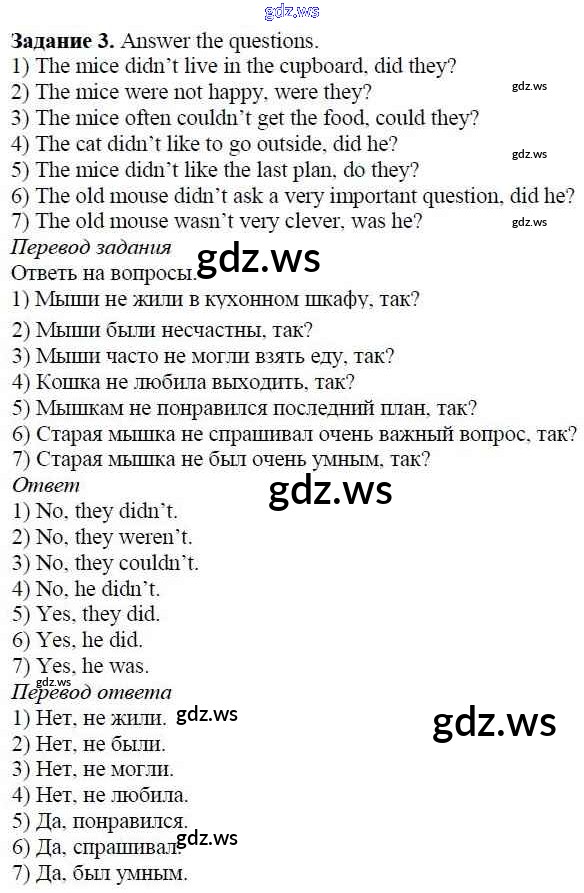 Задание 3. Answer the questions.
1) The mice didn't live in the cupboard, did they?
2) The mice were not happy, were they?
3) The mice often couldn't get the food, could they?
4) The cat didn't like to go outside, did he?
5) The mice didn't like the last plan, do they?
6) The old mouse didn't ask a very important question, did he?
7) The old mouse wasn't very clever, was he?

Перевод задания
Ответь на вопросы.
1) Мыши не жили в кухонном шкафу, так?
2) Мыши были несчастны, так?
3) Мыши часто не могли взять еду, так?
4) Кошка не любила выходить, так?
5) Мышкам не понравился последний план, так?
6) Старая мышка не спрашивал очень важный вопрос, так?
7) Старая мышка не был очень умным, так?

Ответ
1) No, they didn't.
2) No, they weren't.
3) No, they couldn't.
4) No, he didn't.
5) Yes, they did.
6) Yes, he did.
7) Yes, he was.

Перевод ответа
1) Нет, не жили.
2) Нет, не были.
3) Нет, не могли.
4) Нет, не любила.
5) Да, понравился.
6) Да, спрашивал.
7) Да, был умным.

gdz.ws